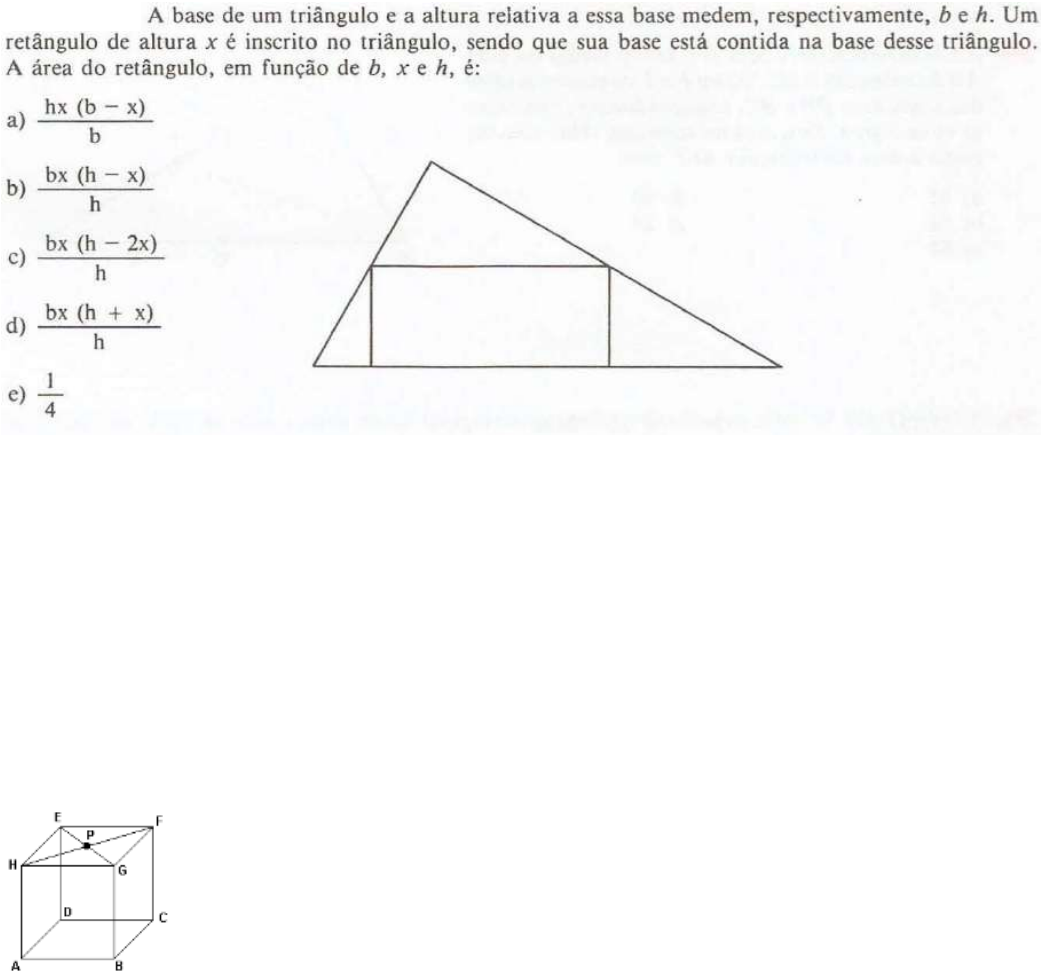 A base de um triângulo e a altura relativa a essa base medem, respectivamente, b e h. Um retângulo de altura x é inscrito no triângulo, sendo que sua base está contida na base desse triângulo. A área do retângulo, em função de b, x e h, é:

a) $\frac{hx (b - x)}{b}$

b) $\frac{bx (h - x)}{h}$

c) $\frac{bx (h - 2x)}{h}$

d) $\frac{bx (h + x)}{h}$

e) $\frac{1}{4}$

E
P
F
H
G
D
C
A
B